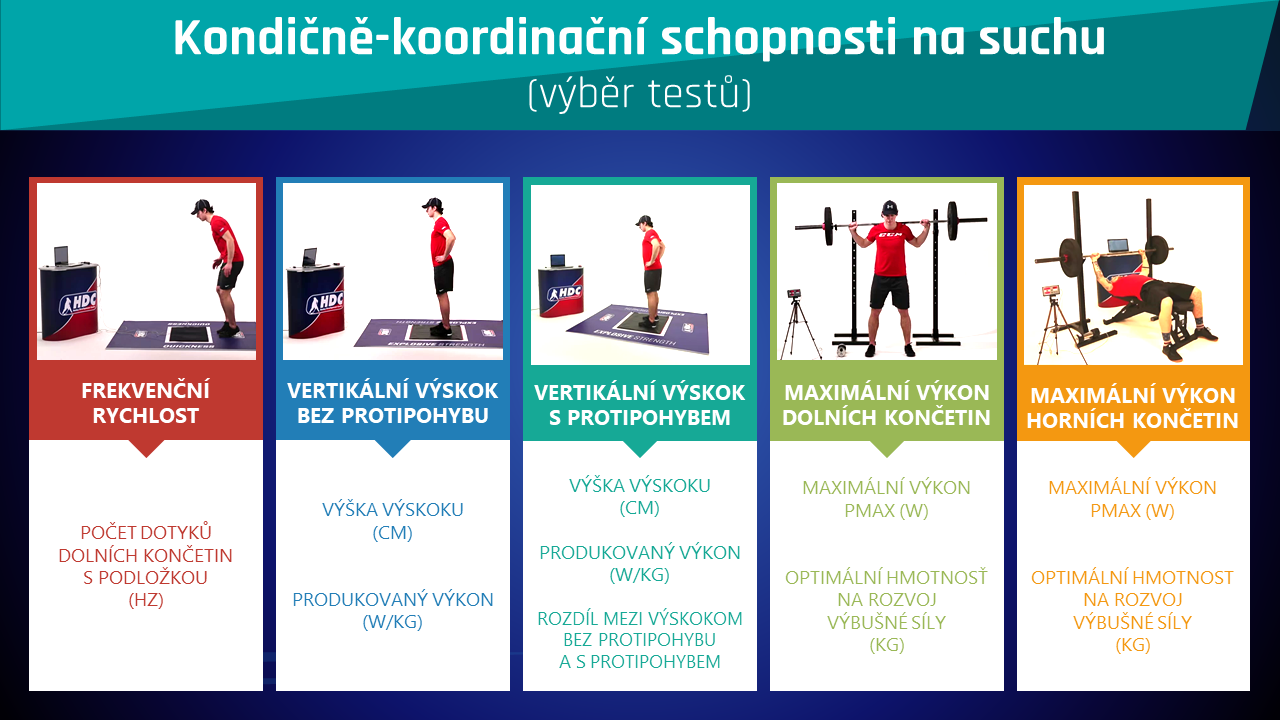 Kondičně-koordinační schopnosti na suchu
(výběr testů)

HDC
QUICKNESS

FREKVENČNÍ RYCHLOST

POČET DOTYKŮ DOLNÍCH KONČETIN S PODLOŽKOU (HZ)

HDC
EXPLOSIVE STRENGTH

VERTIKÁLNÍ VÝSKOK BEZ PROTIPOHYBU

VÝŠKA VÝSKOKU (CM)

PRODUKOVANÝ VÝKON (W/KG)

HDC
EXPLOSIVE STRENGTH

VERTIKÁLNÍ VÝSKOK S PROTIPOHYBEM

VÝŠKA VÝSKOKU (CM)

PRODUKOVANÝ VÝKON (W/KG)

ROZDÍL MEZI VÝSKOKOM BEZ PROTIPOHYBU A S PROTIPOHYBEM

CCM

MAXIMÁLNÍ VÝKON DOLNÍCH KONČETIN

MAXIMÁLNÍ VÝKON PMAX (W)

OPTIMÁLNÍ HMOTNOSŤ NA ROZVOJ VÝBUŠNÉ SÍLY (KG)

MAXIMÁLNÍ VÝKON HORNÍCH KONČETIN

MAXIMÁLNÍ VÝKON PMAX (W)

OPTIMÁLNÍ HMOTNOST NA ROZVOJ VÝBUŠNÉ SÍLY (KG)